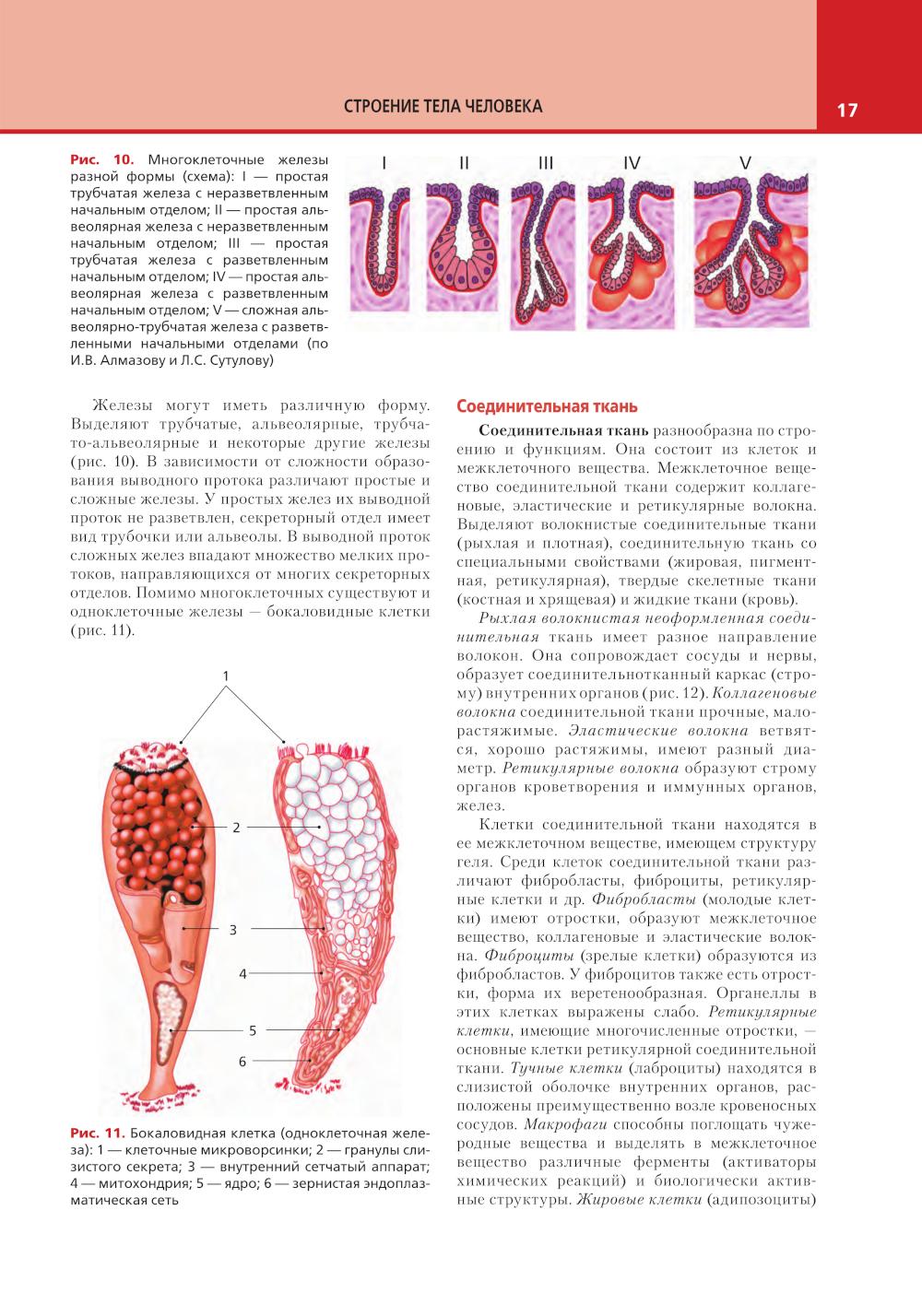 СТРОЕНИЕ ТЕЛА ЧЕЛОВЕКА

17

Рис. 10. Многоклеточные железы разной формы (схема): I — простая трубчатая железа с неразветвленным начальным отделом; II — простая альвеолярная железа с неразветвленным начальным отделом; III — простая трубчатая железа с разветвленным начальным отделом; IV — простая альвеолярная железа с разветвленным начальным отделом; V — сложная альвеолярно-трубчатая железа с разветвленными начальными отделами (по И.В. Алмазову и Л.С. Сутулову)

I II III IV V

Железы могут иметь различную форму. Выделяют трубчатые, альвеолярные, трубчато-альвеолярные и некоторые другие железы (рис. 10). В зависимости от сложности образования выводного протока различают простые и сложные железы. У простых желез их выводной проток не разветвлен, секреторный отдел имеет вид трубочки или альвеолы. В выводной проток сложных желез впадают множество мелких протоков, направляющихся от многих секреторных отделов. Помимо многоклеточных существуют и одноклеточные железы — бокаловидные клетки (рис. 11).

1

2

3

4

5

6

Рис. 11. Бокаловидная клетка (одноклеточная железа): 1 — клеточные микроворсинки; 2 — гранулы слизистого секрета; 3 — внутренний сетчатый аппарат; 4 — митохондрия; 5 — ядро; 6 — зернистая эндоплазматическая сеть

Соединительная ткань

Соединительная ткань разнообразна по строению и функциям. Она состоит из клеток и межклеточного вещества. Межклеточное вещество соединительной ткани содержит коллагеновые, эластические и ретикулярные волокна. Выделяют волокнистые соединительные ткани (рыхлая и плотная), соединительную ткань со специальными свойствами (жировая, пигментная, ретикулярная), твердые скелетные ткани (костная и хрящевая) и жидкие ткани (кровь).

Рыхлая волокнистая неоформленная соединительная ткань имеет разное направление волокон. Она сопровождает сосуды и нервы, образует соединительнотканный каркас (строму) внутренних органов (рис. 12). Коллагеновые волокна соединительной ткани прочные, малорастяжимые. Эластические волокна ветвятся, хорошо растяжимы, имеют разный диаметр. Ретикулярные волокна образуют строму органов кроветворения и иммунных органов, желез.

Клетки соединительной ткани находятся в ее межклеточном веществе, имеющем структуру геля. Среди клеток соединительной ткани различают фибробласты, фиброциты, ретикулярные клетки и др. Фибробласты (молодые клетки) имеют отростки, образуют межклеточное вещество, коллагеновые и эластические волокна. Фиброциты (зрелые клетки) образуются из фибробластов. У фиброцитов также есть отростки, форма их веретенообразная. Органеллы в этих клетках выражены слабо. Ретикулярные клетки, имеющие многочисленные отростки, — основные клетки ретикулярной соединительной ткани. Тучные клетки (лаброциты) находятся в слизистой оболочке внутренних органов, расположены преимущественно возле кровеносных сосудов. Макрофаги способны поглощать чужеродные вещества и выделять в межклеточное вещество различные ферменты (активаторы химических реакций) и биологически активные структуры. Жировые клетки (адипозоциты)